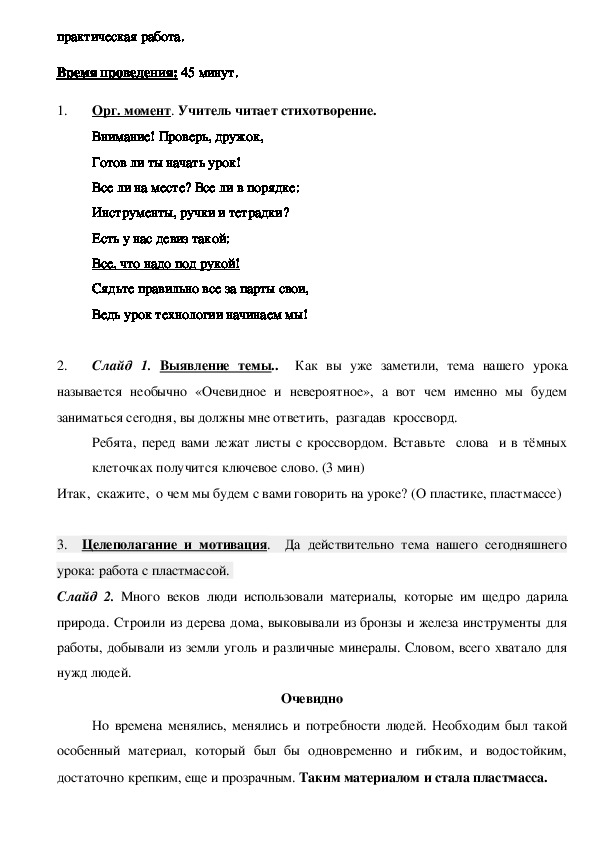 практическая работа.

Время проведения: 45 минут.

1. Орг. момент. Учитель читает стихотворение.

Внимание! Проверь, дружок,

Готов ли ты начать урок!

Все ли на месте? Все ли в порядке:

Инструменты, ручки и тетрадки?

Есть у нас девиз такой:

Все, что надо под рукой!

Сядьте правильно все за парты свои,

Ведь урок технологии начинаем мы!

2. Слайд 1. Выявление темы.. Как вы уже заметили, тема нашего урока называется необычно «Очевидное и невероятное», а вот чем именно мы будем заниматься сегодня, вы должны мне ответить, разгадав кроссворд.

Ребята, перед вами лежат листы с кроссвордом. Вставьте слова и в тёмных клеточках получится ключевое слово. (3 мин)

Итак, скажите, о чем мы будем с вами говорить на уроке? (О пластике, пластмассе)

3. Целеполагание и мотивация. Да действительно тема нашего сегодняшнего урока: работа с пластмассой.

Слайд 2. Много веков люди использовали материалы, которые им щедро дарила природа. Строили из дерева дома, выковывали из бронзы и железа инструменты для работы, добывали из земли уголь и различные минералы. Словом, всего хватало для нужд людей.

Очевидно

Но времена менялись, менялись и потребности людей. Необходим был такой особенный материал, который был бы одновременно и гибким, и водостойким, достаточно крепким, еще и прозрачным. Таким материалом и стала пластмасса.